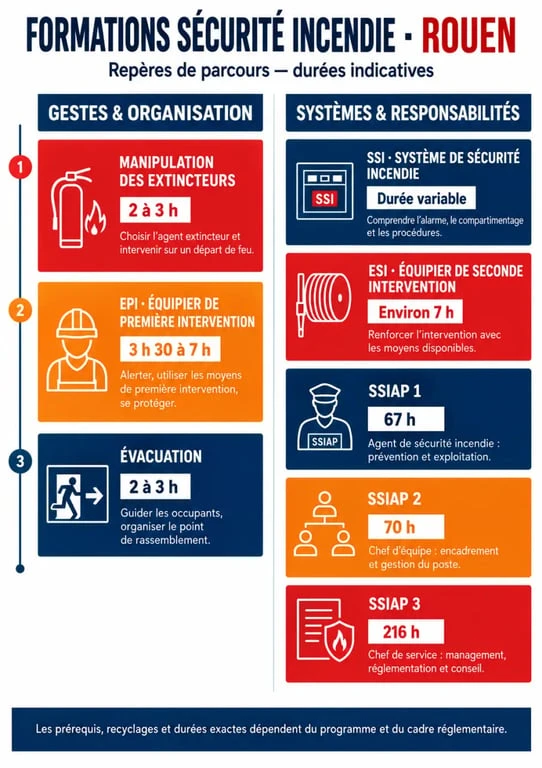 FORMATIONS SÉCURITÉ INCENDIE - ROUEN

Repères de parcours — durées indicatives

GESTES & ORGANISATION

1

MANIPULATION DES EXTINCTEURS

2 à 3 h

Choisir l'agent extincteur et intervenir sur un départ de feu.

2

EPI · ÉQUIPIER DE PREMIÈRE INTERVENTION

3 h 30 à 7 h

Alerter, utiliser les moyens de première intervention, se protéger.

3

ÉVACUATION

2 à 3 h

Guider les occupants, organiser le point de rassemblement.

SYSTÈMES & RESPONSABILITÉS

SSI

SSI · SYSTÈME DE SÉCURITÉ INCENDIE

Durée variable

Comprendre l'alarme, le compartimentage et les procédures.

ESI · ÉQUIPIER DE SECONDE INTERVENTION

Environ 7 h

Renforcer l'intervention avec les moyens disponibles.

SSIAP

SSIAP 1

67 h

Agent de sécurité incendie : prévention et exploitation.

SSIAP 2

70 h

Chef d'équipe : encadrement et gestion du poste.

SSIAP 3

216 h

Chef de service : management, réglementation et conseil.

Les prérequis, recyclages et durées exactes dépendent du programme et du cadre réglementaire.